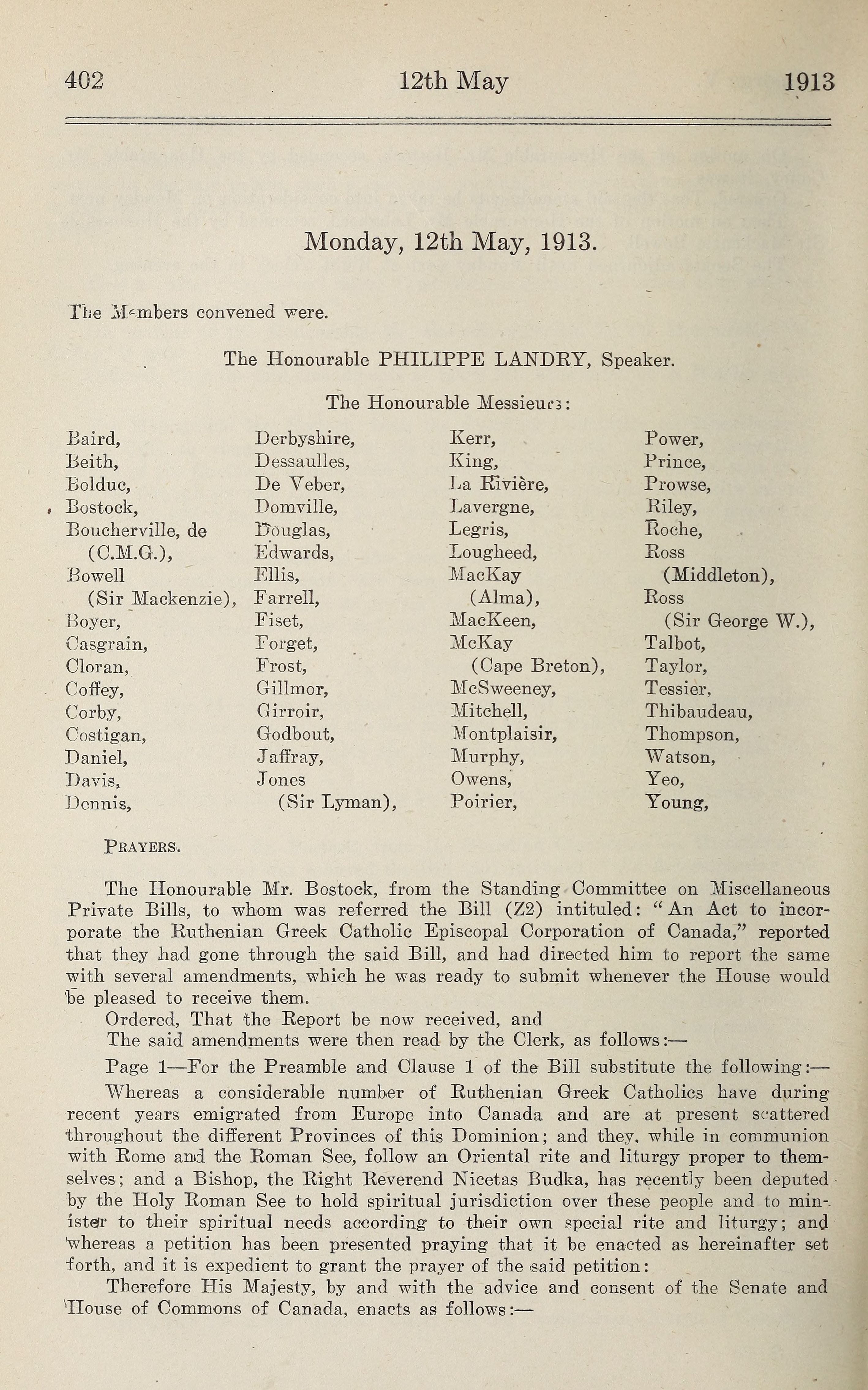 402 12th May 1913

Monday, 12th May, 1913.

The Members convened were.

The Honourable PHILIPPE LANDRY, Speaker.

The Honourable Messieurs:

Baird,
Beith,
Bolduc,
Bostock,
Boucherville, de (C.M.G.),
Bowell (Sir Mackenzie),
Boyer,
Casgrain,
Cloran,
Coffey,
Corby,
Costigan,
Daniel,
Davis,
Dennis,

Derbyshire,
Dessaulles,
De Veber,
Domville,
Douglas,
Edwards,
Ellis,
Farrell,
Fiset,
Forget,
Frost,
Gillmor,
Girroir,
Godbout,
Jaffray,
Jones (Sir Lyman),

Kerr,
King,
La Rivière,
Lavergne,
Legris,
Lougheed,
MacKay (Alma),
MacKeen,
McKay (Cape Breton),
McSweeney,
Mitchell,
Montplaisir,
Murphy,
Owens,
Poirier,

Power,
Prince,
Prowse,
Riley,
Roche,
Ross (Middleton),
Ross (Sir George W.),
Talbot,
Taylor,
Tessier,
Thibaudeau,
Thompson,
Watson,
Yeo,
Young,

PRAYERS.

The Honourable Mr. Bostock, from the Standing Committee on Miscellaneous Private Bills, to whom was referred the Bill (Z2) intituled: "An Act to incorporate the Ruthenian Greek Catholic Episcopal Corporation of Canada," reported that they had gone through the said Bill, and had directed him to report the same with several amendments, which he was ready to submit whenever the House would be pleased to receive them.

Ordered, That the Report be now received, and

The said amendments were then read by the Clerk, as follows:—

Page 1—For the Preamble and Clause 1 of the Bill substitute the following:—

Whereas a considerable number of Ruthenian Greek Catholics have during recent years emigrated from Europe into Canada and are at present scattered throughout the different Provinces of this Dominion; and they, while in communion with Rome and the Roman See, follow an Oriental rite and liturgy proper to themselves; and a Bishop, the Right Reverend Nicetas Budka, has recently been deputed by the Holy Roman See to hold spiritual jurisdiction over these people and to minister to their spiritual needs according to their own special rite and liturgy; and whereas a petition has been presented praying that it be enacted as hereinafter set forth, and it is expedient to grant the prayer of the said petition:

Therefore His Majesty, by and with the advice and consent of the Senate and House of Commons of Canada, enacts as follows:—